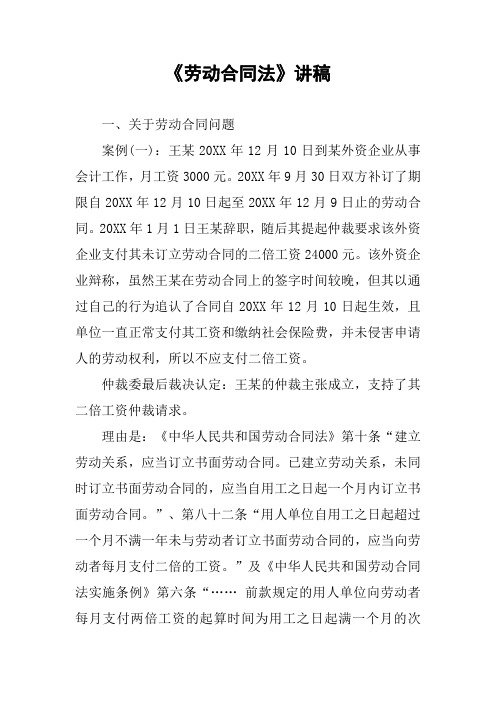 《劳动合同法》讲稿

一、关于劳动合同问题

案例(一)：王某 20XX 年 12 月 10 日到某外资企业从事会计工作，月工资 3000 元。20XX 年 9 月 30 日双方补订了期限自 20XX 年 12 月 10 日起至 20XX 年 12 月 9 日止的劳动合同。20XX 年 1 月 1 日王某辞职，随后其提起仲裁要求该外资企业支付其未订立劳动合同的二倍工资 24000 元。该外资企业辩称，虽然王某在劳动合同上的签字时间较晚，但其以通过自己的行为追认了合同自 20XX 年 12 月 10 日起生效，且单位一直正常支付其工资和缴纳社会保险费，并未侵害申请人的劳动权利，所以不应支付二倍工资。

仲裁委最后裁决认定：王某的仲裁主张成立，支持了其二倍工资仲裁请求。

理由是：《中华人民共和国劳动合同法》第十条“建立劳动关系，应当订立书面劳动合同。已建立劳动关系，未同时订立书面劳动合同的，应当自用工之日起一个月内订立书面劳动合同。”、第八十二条“用人单位自用工之日起超过一个月不满一年未与劳动者订立书面劳动合同的，应当向劳动者每月支付二倍的工资。”及《中华人民共和国劳动合同法实施条例》第六条“…… 前款规定的用人单位向劳动者每月支付两倍工资的起算时间为用工之日起满一个月的次